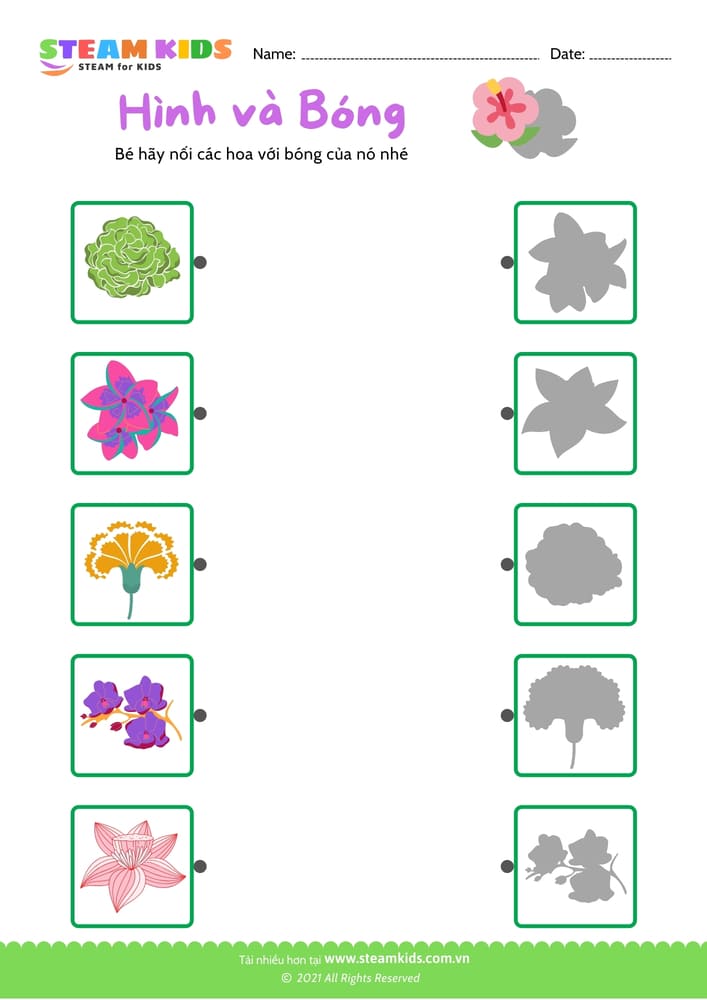 STEAM KIDS
STEAM for KIDS

Name: ____ Date: ____

Hình và Bóng

Bé hãy nối các hoa với bóng của nó nhé

Tải nhiều hơn tại www.steamkids.com.vn
© 2021 All Rights Reserved